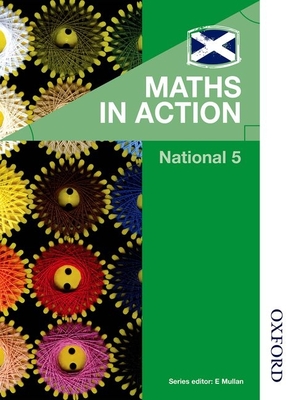 MATHS IN ACTION

National 5

Series editor: E Mullan

OXFORD